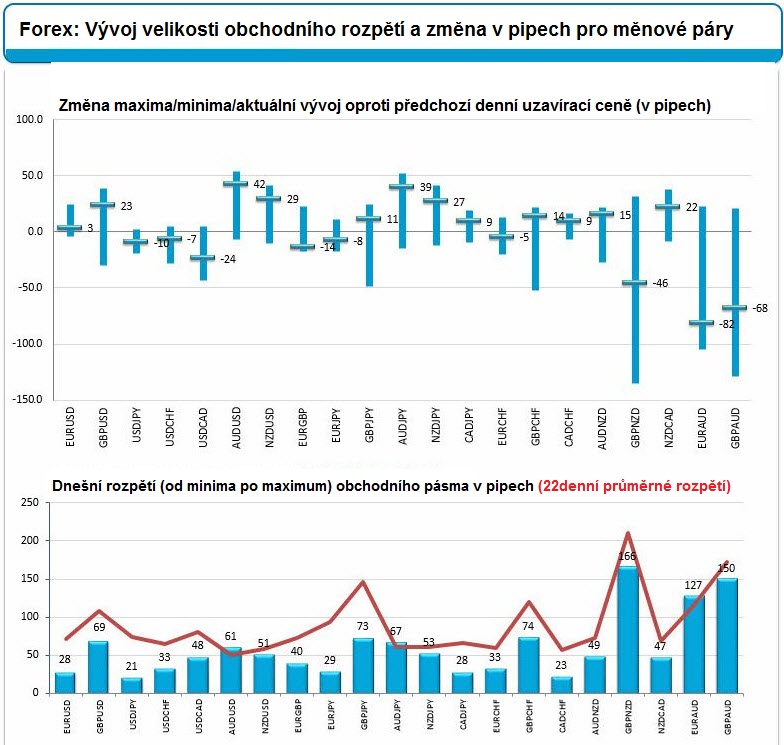 Forex: Vývoj velikosti obchodního rozpětí a změna v pipech pro měnové páry

Změna maxima/minima/aktuální vývoj oproti předchozí denní uzavírací ceně (v pipech)

100.0
50.0
0.0
-50.0
-100.0
-150.0

3
23
-10
-7
-24
42
29
-14
-8
11
39
27
9
-5
14
9
15
-46
22
-82
-68

EURUSD
GBPUSD
USDJPY
USDCHF
USDCAD
AUDUSD
NZDUSD
EURGBP
EURJPY
GBPJPY
AUDJPY
NZDJPY
CADJPY
EURCHF
GBPCHF
CADCHF
AUDNZD
GBPNZD
NZDCAD
EURAUD
GBPAUD

Dnešní rozpětí (od minima po maximum) obchodního pásma v pipech (22denní průměrné rozpětí)

250
200
150
100
50
0

28
69
21
33
48
61
51
40
29
73
67
53
28
33
74
23
49
166
47
127
150

EURUSD
GBPUSD
USDJPY
USDCHF
USDCAD
AUDUSD
NZDUSD
EURGBP
EURJPY
GBPJPY
AUDJPY
NZDJPY
CADJPY
EURCHF
GBPCHF
CADCHF
AUDNZD
GBPNZD
NZDCAD
EURAUD
GBPAUD